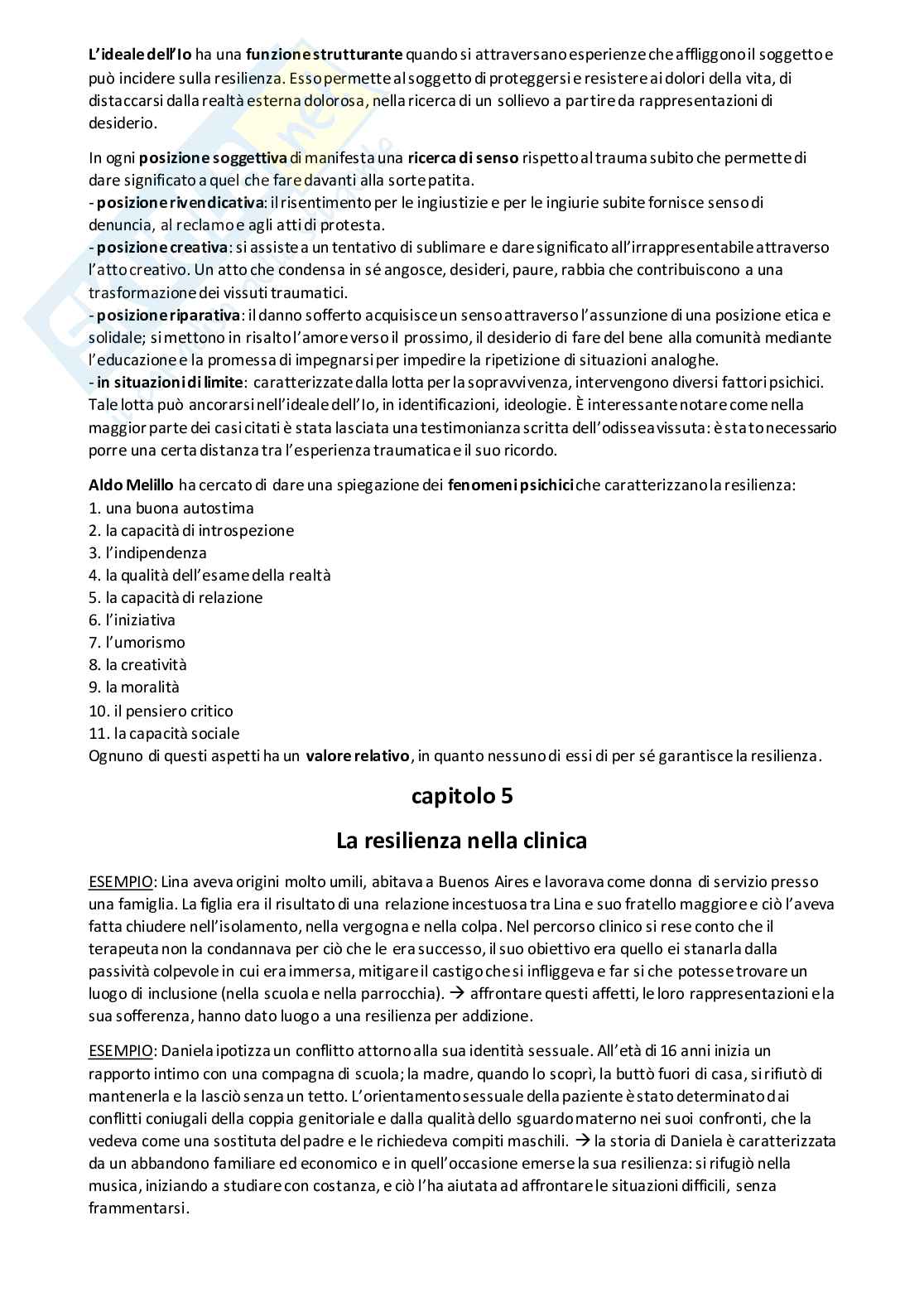 L'ideale dell'Io ha una funzione strutturante quando si attraversano esperienze che affliggono il soggetto e può incidere sulla resilienza. Esso permette al soggetto di proteggersi e resistere ai dolori della vita, di distaccarsi dalla realtà esterna dolorosa, nella ricerca di un sollievo a partire da rappresentazioni di desiderio.

In ogni posizione soggettiva di manifesta una ricerca di senso rispetto al trauma subito che permette di dare significato a quel che fare davanti alla sorte patita.
- posizione rivendicativa: il risentimento per le ingiustizie e per le ingiurie subite fornisce senso di denuncia, al reclamo e agli atti di protesta.
- posizione creativa: si assiste a un tentativo di sublimare e dare significato all'irrappresentabile attraverso l'atto creativo. Un atto che condensa in sé angosce, desideri, paure, rabbia che contribuiscono a una trasformazione dei vissuti traumatici.
- posizione riparativa: il danno sofferto acquisisce un senso attraverso l'assunzione di una posizione etica e solidale; si mettono in risalto l'amore verso il prossimo, il desiderio di fare del bene alla comunità mediante l'educazione e la promessa di impegnarsi per impedire la ripetizione di situazioni analoghe.
- in situazioni di limite: caratterizzate dalla lotta per la sopravvivenza, intervengono diversi fattori psichici. Tale lotta può ancorarsi nell'ideale dell'Io, in identificazioni, ideologie. È interessante notare come nella maggior parte dei casi citati è stata lasciata una testimonianza scritta dell'odissea vissuta: è stato necessario porre una certa distanza tra l'esperienza traumatica e il suo ricordo.

Aldo Melillo ha cercato di dare una spiegazione dei fenomeni psichici che caratterizzano la resilienza:
1. una buona autostima
2. la capacità di introspezione
3. l'indipendenza
4. la qualità dell'esame della realtà
5. la capacità di relazione
6. l'iniziativa
7. l'umorismo
8. la creatività
9. la moralità
10. il pensiero critico
11. la capacità sociale
Ognuno di questi aspetti ha un valore relativo, in quanto nessuno di essi di per sé garantisce la resilienza.

capitolo 5

La resilienza nella clinica

ESEMPIO: Lina aveva origini molto umili, abitava a Buenos Aires e lavorava come donna di servizio presso una famiglia. La figlia era il risultato di una relazione incestuosa tra Lina e suo fratello maggiore e ciò l'aveva fatta chiudere nell'isolamento, nella vergogna e nella colpa. Nel percorso clinico si rese conto che il terapeuta non la condannava per ciò che le era successo, il suo obiettivo era quello ei stanarla dalla passività colpevole in cui era immersa, mitigare il castigo che si infliggeva e far si che potesse trovare un luogo di inclusione (nella scuola e nella parrocchia). → affrontare questi affetti, le loro rappresentazioni e la sua sofferenza, hanno dato luogo a una resilienza per addizione.

ESEMPIO: Daniela ipotizza un conflitto attorno alla sua identità sessuale. All'età di 16 anni inizia un rapporto intimo con una compagna di scuola; la madre, quando lo scoprì, la buttò fuori di casa, si rifiutò di mantenerla e la lasciò senza un tetto. L'orientamento sessuale della paziente è stato determinato dai conflitti coniugali della coppia genitoriale e dalla qualità dello sguardo materno nei suoi confronti, che la vedeva come una sostituta del padre e le richiedeva compiti maschili. → la storia di Daniela è caratterizzata da un abbandono familiare ed economico e in quell'occasione emerse la sua resilienza: si rifugiò nella musica, iniziando a studiare con costanza, e ciò l'ha aiutata ad affrontare le situazioni difficili, senza frammentarsi.